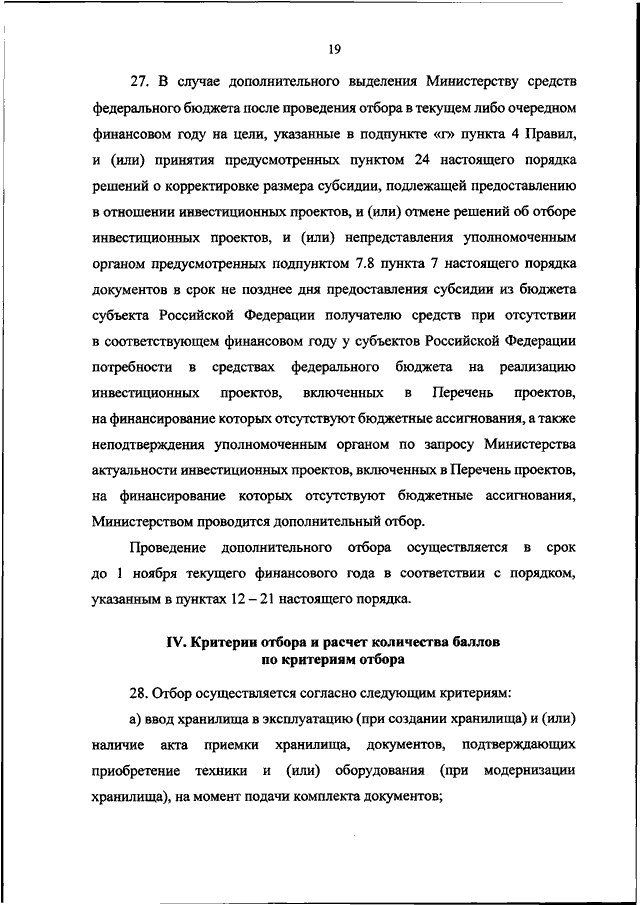 19

27. В случае дополнительного выделения Министерству средств федерального бюджета после проведения отбора в текущем либо очередном финансовом году на цели, указанные в подпункте «г» пункта 4 Правил, и (или) принятия предусмотренных пунктом 24 настоящего порядка решений о корректировке размера субсидии, подлежащей предоставлению в отношении инвестиционных проектов, и (или) отмене решений об отборе инвестиционных проектов, и (или) непредставления уполномоченным органом предусмотренных подпунктом 7.8 пункта 7 настоящего порядка документов в срок не позднее дня предоставления субсидии из бюджета субъекта Российской Федерации получателю средств при отсутствии в соответствующем финансовом году у субъектов Российской Федерации потребности в средствах федерального бюджета на реализацию инвестиционных проектов, включенных в Перечень проектов, на финансирование которых отсутствуют бюджетные ассигнования, а также неподтверждения уполномоченным органом по запросу Министерства актуальности инвестиционных проектов, включенных в Перечень проектов, на финансирование которых отсутствуют бюджетные ассигнования, Министерством проводится дополнительный отбор.

Проведение дополнительного отбора осуществляется в срок до 1 ноября текущего финансового года в соответствии с порядком, указанным в пунктах 12 – 21 настоящего порядка.

IV. Критерии отбора и расчет количества баллов по критериям отбора

28. Отбор осуществляется согласно следующим критериям:

а) ввод хранилища в эксплуатацию (при создании хранилища) и (или) наличие акта приемки хранилища, документов, подтверждающих приобретение техники и (или) оборудования (при модернизации хранилища), на момент подачи комплекта документов;